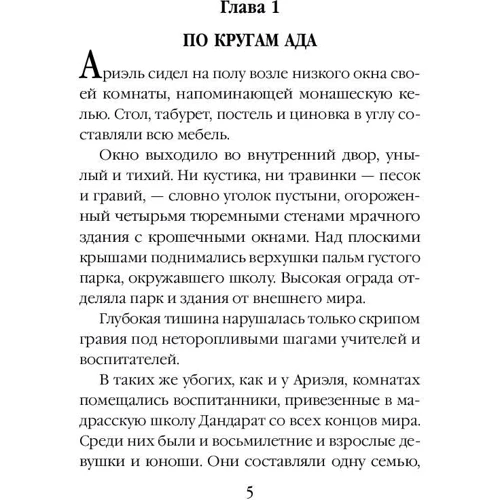 Глава 1

ПО КРУГАМ АДА

Ариэль сидел на полу возле низкого окна своей комнаты, напоминающей монашескую келью. Стол, табурет, постель и циновка в углу составляли всю мебель.

Окно выходило во внутренний двор, унылый и тихий. Ни кустика, ни травинки — песок и гравий, — словно уголок пустыни, огороженный четырьмя тюремными стенами мрачного здания с крошечными окнами. Над плоскими крышами поднимались верхушки пальм густого парка, окружавшего школу. Высокая ограда отделяла парк и здания от внешнего мира.

Глубокая тишина нарушалась только скрипом гравия под неторопливыми шагами учителей и воспитателей.

В таких же убогих, как и у Ариэля, комнатах помещались воспитанники, привезенные в мадрасскую школу Дандарат со всех концов мира. Среди них были и восьмилетние и взрослые девушки и юноши. Они составляли одну семью,

5